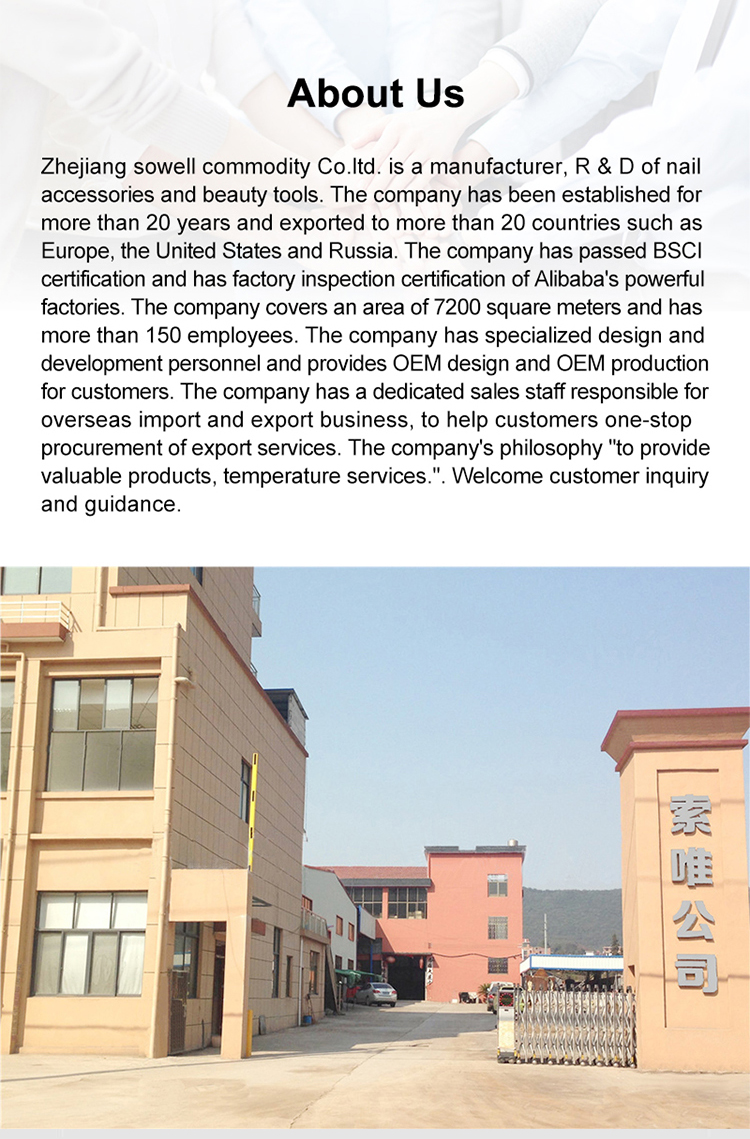 About Us

Zhejiang sowell commodity Co.ltd. is a manufacturer, R & D of nail accessories and beauty tools. The company has been established for more than 20 years and exported to more than 20 countries such as Europe, the United States and Russia. The company has passed BSCI certification and has factory inspection certification of Alibaba's powerful factories. The company covers an area of 7200 square meters and has more than 150 employees. The company has specialized design and development personnel and provides OEM design and OEM production for customers. The company has a dedicated sales staff responsible for overseas import and export business, to help customers one-stop procurement of export services. The company's philosophy "to provide valuable products, temperature services.". Welcome customer inquiry and guidance.

索唯公司